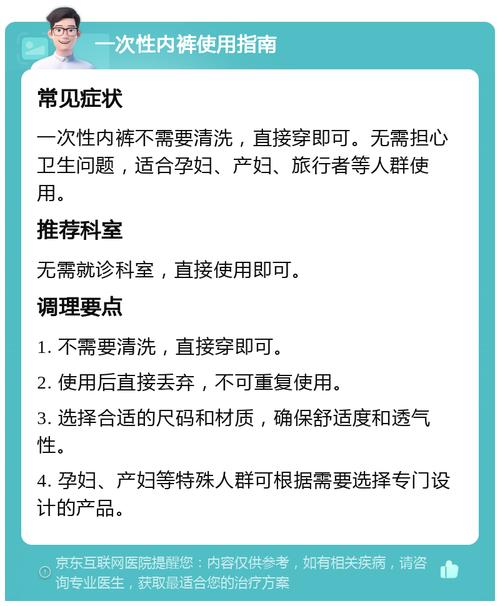 一次性内裤使用指南

常见症状

一次性内裤不需要清洗，直接穿即可。无需担心卫生问题，适合孕妇、产妇、旅行者等人群使用。

推荐科室

无需就诊科室，直接使用即可。

调理要点

1. 不需要清洗，直接穿即可。

2. 使用后直接丢弃，不可重复使用。

3. 选择合适的尺码和材质，确保舒适度和透气性。

4. 孕妇、产妇等特殊人群可根据需要选择专门设计的产品。

京东互联网医院提醒您：内容仅供参考，如有相关疾病，请咨询专业医生，获取最适合您的治疗方案